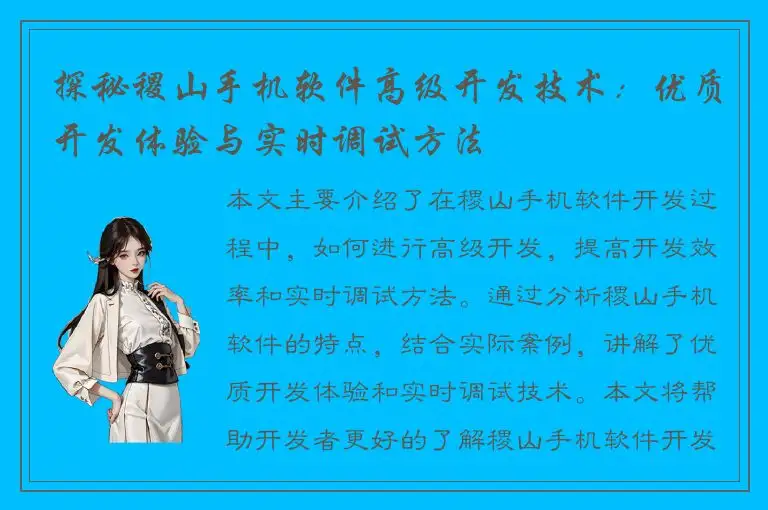 探秘稷山手机软件高级开发技术：优质开发体验与实时调试方法

本文主要介绍了在稷山手机软件开发过程中，如何进行高级开发，提高开发效率和实时调试方法。通过分析稷山手机软件的特点，结合实际案例，讲解了优质开发体验和实时调试技术。本文将帮助开发者更好的了解稷山手机软件开发